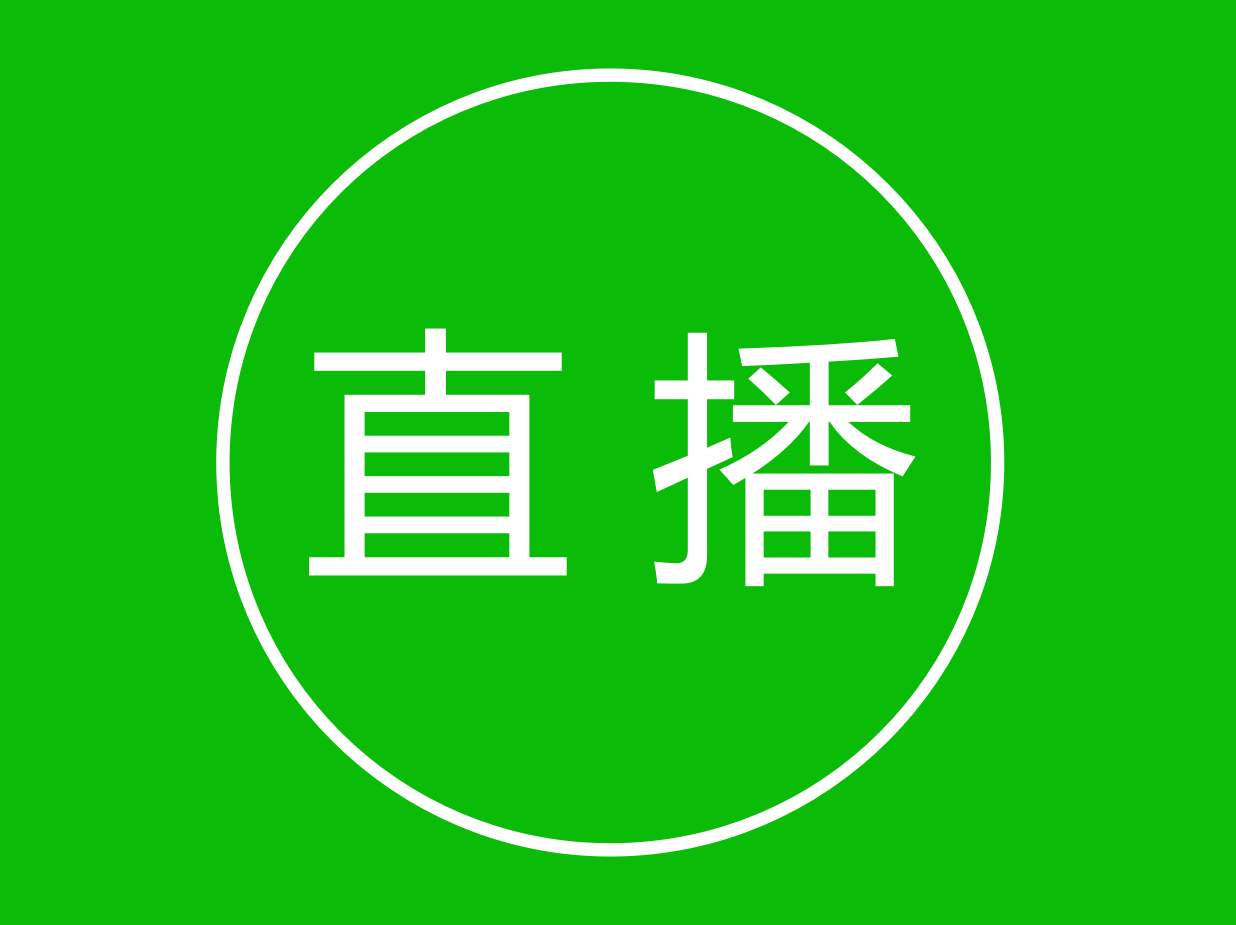 直播